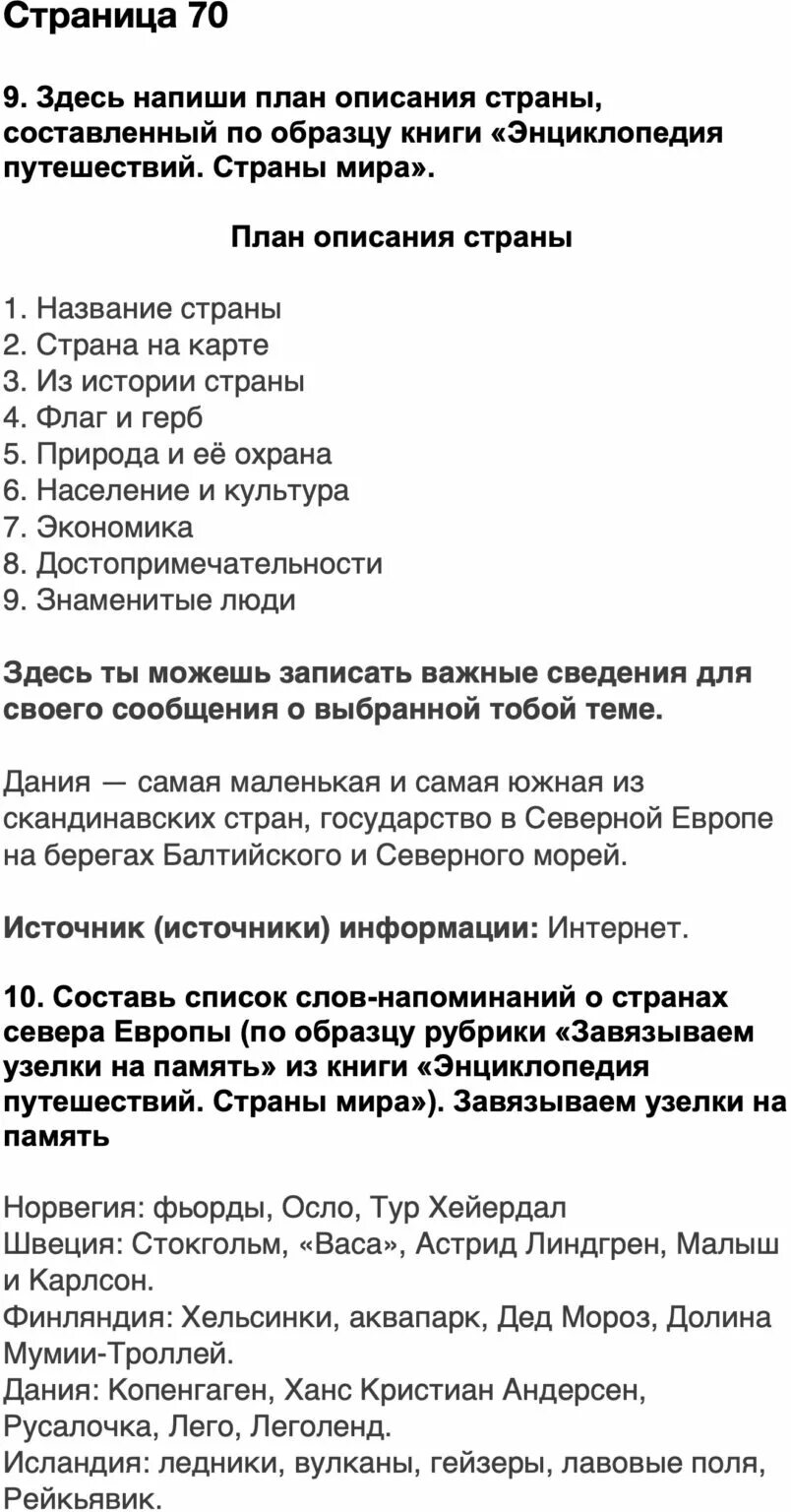 Страница 70

9. Здесь напиши план описания страны, составленный по образцу книги «Энциклопедия путешествий. Страны мира».

План описания страны

1. Название страны
2. Страна на карте
3. Из истории страны
4. Флаг и герб
5. Природа и её охрана
6. Население и культура
7. Экономика
8. Достопримечательности
9. Знаменитые люди

Здесь ты можешь записать важные сведения для своего сообщения о выбранной тобой теме.

Дания — самая маленькая и самая южная из скандинавских стран, государство в Северной Европе на берегах Балтийского и Северного морей.

Источник (источники) информации: Интернет.

10. Составь список слов-напоминаний о странах севера Европы (по образцу рубрики «Завязываем узелки на память» из книги «Энциклопедия путешествий. Страны мира»). Завязываем узелки на память

Норвегия: фьорды, Осло, Тур Хейердал
Швеция: Стокгольм, «Васа», Астрид Линдгрен, Малыш и Карлсон.
Финляндия: Хельсинки, аквапарк, Дед Мороз, Долина Мумии-Троллей.
Дания: Копенгаген, Ханс Кристиан Андерсен, Русалочка, Лего, Леголенд.
Исландия: ледники, вулканы, гейзеры, лавовые поля, Рейкьявик.